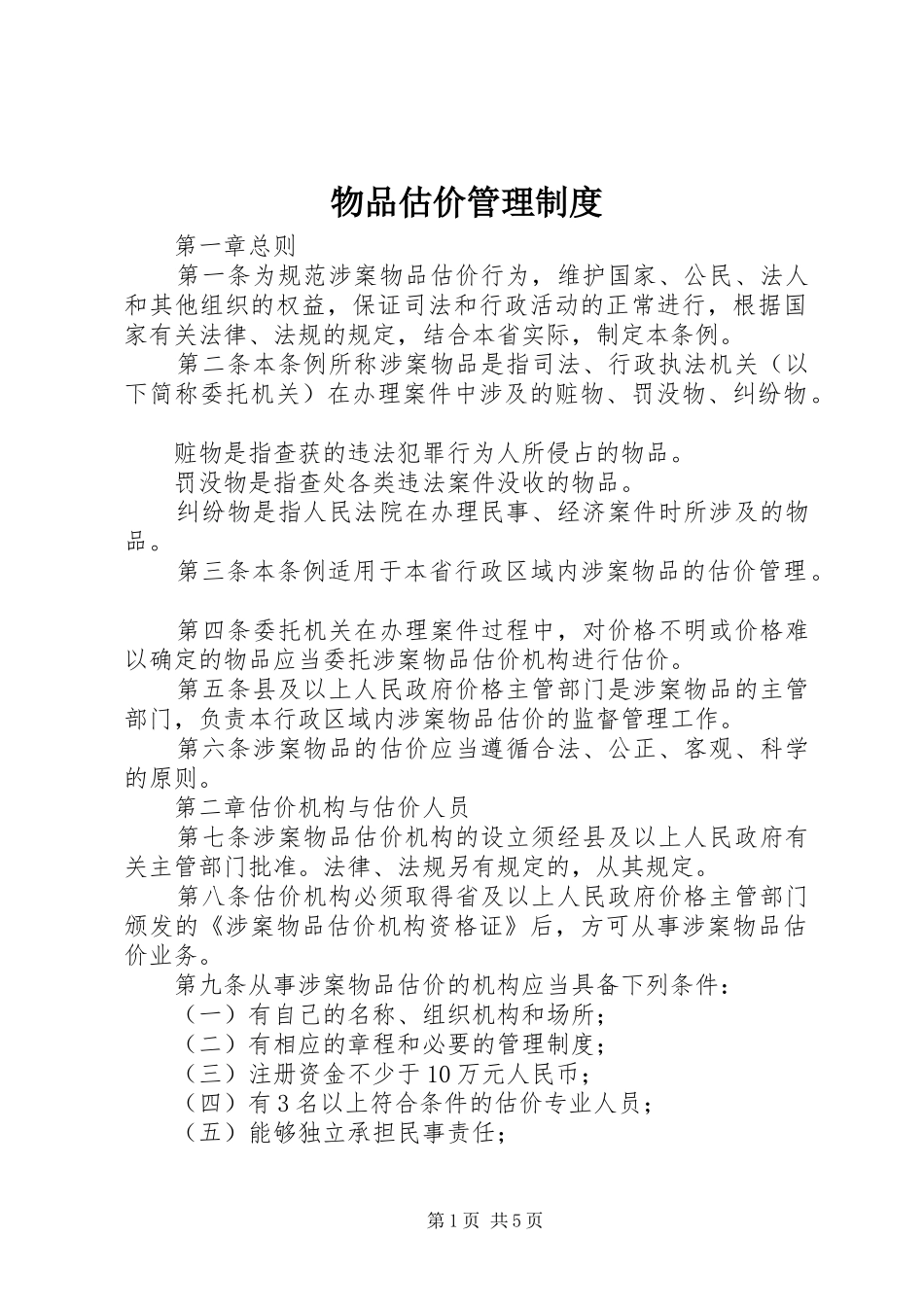 物品估价管理制度

第一章总则

第一条为规范涉案物品估价行为，维护国家、公民、法人和其他组织的权益，保证司法和行政活动的正常进行，根据国家有关法律、法规的规定，结合本省实际，制定本条例。

第二条本条例所称涉案物品是指司法、行政执法机关（以下简称委托机关）在办理案件中涉及的赃物、罚没物、纠纷物。

赃物是指查获的违法犯罪行为人所侵占的物品。

罚没物是指查处各类违法案件没收的物品。

纠纷物是指人民法院在办理民事、经济案件时所涉及的物品。

第三条本条例适用于本省行政区域内涉案物品的估价管理。

第四条委托机关在办理案件过程中，对价格不明或价格难以确定的物品应当委托涉案物品估价机构进行估价。

第五条县及以上人民政府价格主管部门是涉案物品的主管部门，负责本行政区域内涉案物品估价的监督管理工作。

第六条涉案物品的估价应当遵循合法、公正、客观、科学的原则。

第二章估价机构与估价人员

第七条涉案物品估价机构的设立须经县及以上人民政府有关主管部门批准。法律、法规另有规定的，从其规定。

第八条估价机构必须取得省及以上人民政府价格主管部门颁发的《涉案物品估价机构资格证》后，方可从事涉案物品估价业务。

第九条从事涉案物品估价的机构应当具备下列条件：

（一）有自己的名称、组织机构和场所；

（二）有相应的章程和必要的管理制度；

（三）注册资金不少于10万元人民币；

（四）有3名以上符合条件的估价专业人员；

（五）能够独立承担民事责任；

第1页 共5页